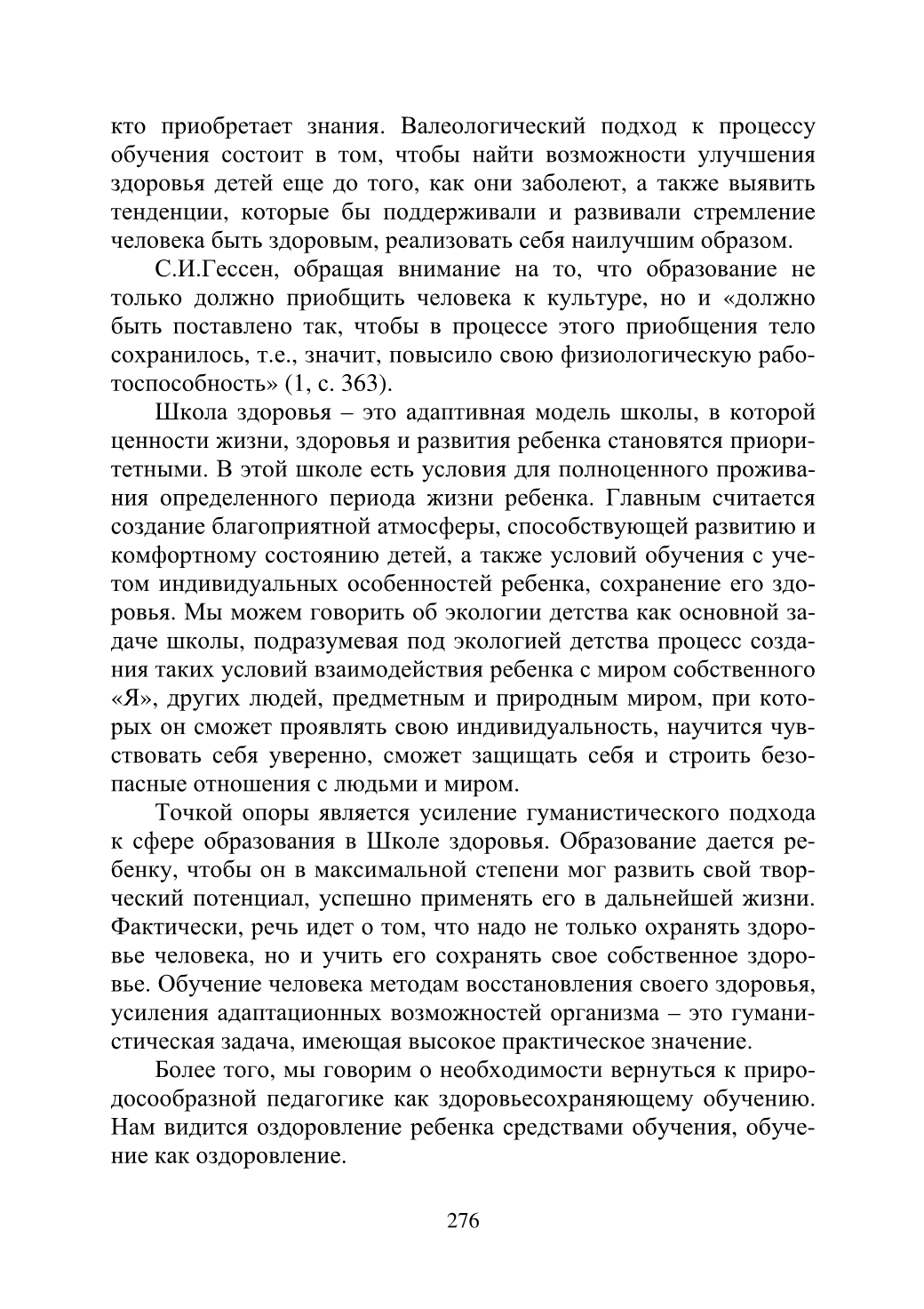 кто приобретает знания. Валеологический подход к процессу обучения состоит в том, чтобы найти возможности улучшения здоровья детей еще до того, как они заболеют, а также выявить тенденции, которые бы поддерживали и развивали стремление человека быть здоровым, реализовать себя наилучшим образом.

С.И.Гессен, обращая внимание на то, что образование не только должно приобщить человека к культуре, но и «должно быть поставлено так, чтобы в процессе этого приобщения тело сохранилось, т.е., значит, повысило свою физиологическую работоспособность» (1, с. 363).

Школа здоровья – это адаптивная модель школы, в которой ценности жизни, здоровья и развития ребенка становятся приоритетными. В этой школе есть условия для полноценного проживания определенного периода жизни ребенка. Главным считается создание благоприятной атмосферы, способствующей развитию и комфортному состоянию детей, а также условий обучения с учетом индивидуальных особенностей ребенка, сохранение его здоровья. Мы можем говорить об экологии детства как основной задаче школы, подразумевая под экологией детства процесс создания таких условий взаимодействия ребенка с миром собственного «Я», других людей, предметным и природным миром, при которых он сможет проявлять свою индивидуальность, научится чувствовать себя уверенно, сможет защищать себя и строить безопасные отношения с людьми и миром.

Точкой опоры является усиление гуманистического подхода к сфере образования в Школе здоровья. Образование дается ребенку, чтобы он в максимальной степени мог развить свой творческий потенциал, успешно применять его в дальнейшей жизни. Фактически, речь идет о том, что надо не только охранять здоровье человека, но и учить его сохранять свое собственное здоровье. Обучение человека методам восстановления своего здоровья, усиления адаптационных возможностей организма – это гуманистическая задача, имеющая высокое практическое значение.

Более того, мы говорим о необходимости вернуться к природосообразной педагогике как здоровьесохраняющему обучению. Нам видится оздоровление ребенка средствами обучения, обучение как оздоровление.

276